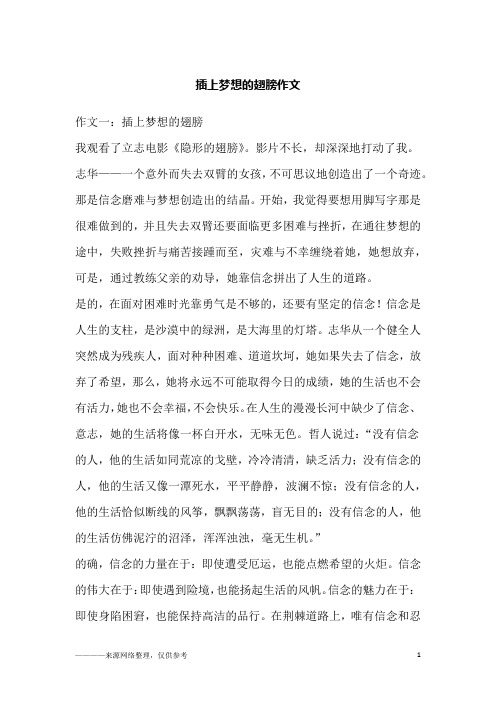 插上梦想的翅膀作文

作文一：插上梦想的翅膀

我观看了立志电影《隐形的翅膀》。影片不长，却深深地打动了我。志华——一个意外而失去双臂的女孩，不可思议地创造出了一个奇迹。那是信念磨难与梦想创造出的结晶。开始，我觉得要想用脚写字那是很难做到的，并且失去双臂还要面临更多困难与挫折，在通往梦想的途中，失败挫折与痛苦接踵而至，灾难与不幸缠绕着她，她想放弃，可是，通过教练父亲的劝导，她靠信念拼出了人生的道路。

是的，在面对困难时光靠勇气是不够的，还要有坚定的信念！信念是人生的支柱，是沙漠中的绿洲，是大海里的灯塔。志华从一个健全人突然成为残疾人，面对种种困难、道道坎坷，她如果失去了信念，放弃了希望，那么，她将永远不可能取得今日的成绩，她的生活也不会有活力，她也不会幸福，不会快乐。在人生的漫漫长河中缺少了信念、意志，她的生活将像一杯白开水，无味无色。哲人说过：“没有信念的人，他的生活如同荒凉的戈壁，冷冷清清，缺乏活力；没有信念的人，他的生活又像一潭死水，平平静静，波澜不惊；没有信念的人，他的生活恰似断线的风筝，飘飘荡荡，盲无目的；没有信念的人，他的生活仿佛泥泞的沼泽，浑浑浊浊，毫无生机。”

的确，信念的力量在于：即使遭受厄运，也能点燃希望的火炬。信念的伟大在于：即使遇到险境，也能扬起生活的风帆。信念的魅力在于：即使身陷困窘，也能保持高洁的品行。在荆棘道路上，唯有信念和忍

————来源网络整理，仅供参考　　1